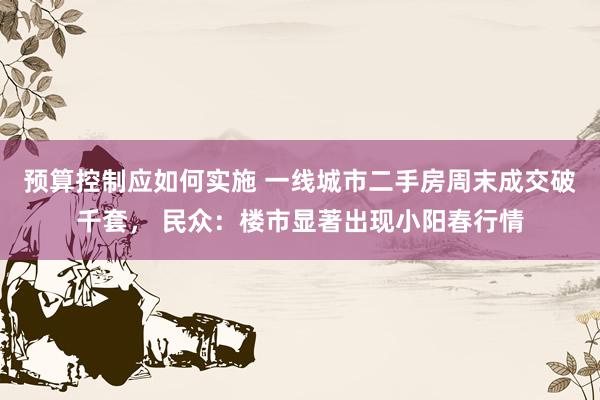 预算控制应如何实施 一线城市二手房周末成交破千套， 民众：楼市显著出现小阳春行情